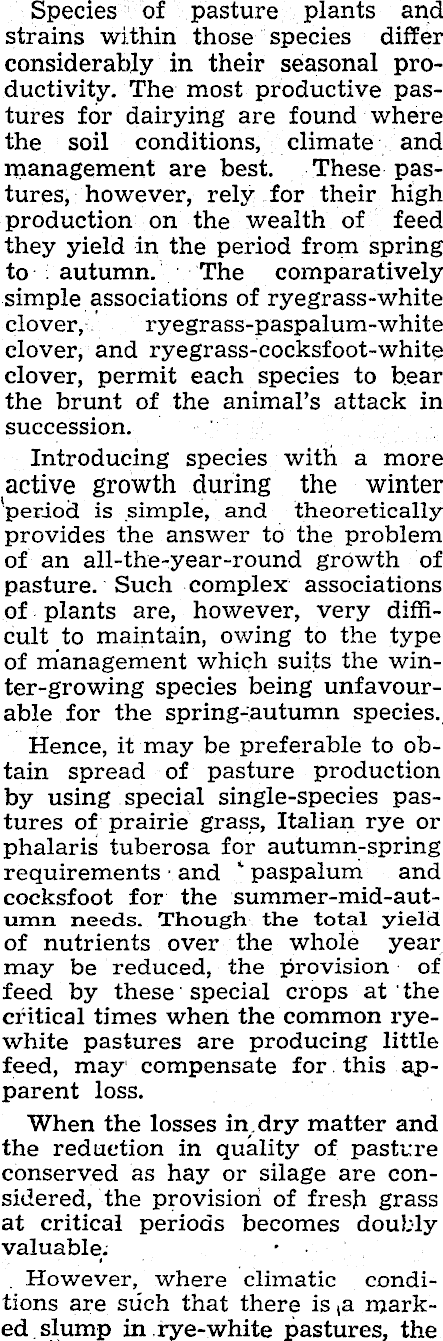 Species of pasture plants and strains within those species differ considerably in their seasonal productivity. The most productive pastures for dairying are found where the soil conditions, climate and management are best. These pastures, however, rely for their high production on the wealth of feed they yield in the period from spring to autumn. The comparatively simple associations of ryegrass-white clover, ryegrass-paspalum-white clover, and ryegrass-cocksfoot-white clover, permit each species to bear the brunt of the animal's attack in succession.

Introducing species with a more active growth during the winter period is simple, and theoretically provides the answer to the problem of an all-the-year-round growth of pasture. Such complex associations of plants are, however, very difficult to maintain, owing to the type of management which suits the winter-growing species being unfavourable for the spring-autumn species.

Hence, it may be preferable to obtain spread of pasture production by using special single-species pastures of prairie grass, Italian rye or phalaris tuberosa for autumn-spring requirements and paspalum and cocksfoot for the summer-mid-autumn needs. Though the total yield of nutrients over the whole year may be reduced, the provision of feed by these special crops at the critical times when the common rye-white pastures are producing little feed, may compensate for this apparent loss.

When the losses in dry matter and the reduction in quality of pasture conserved as hay or silage are considered, the provision of fresh grass at critical periods becomes doubly valuable.

However, where climatic conditions are such that there is a marked slump in rye-white pastures, the